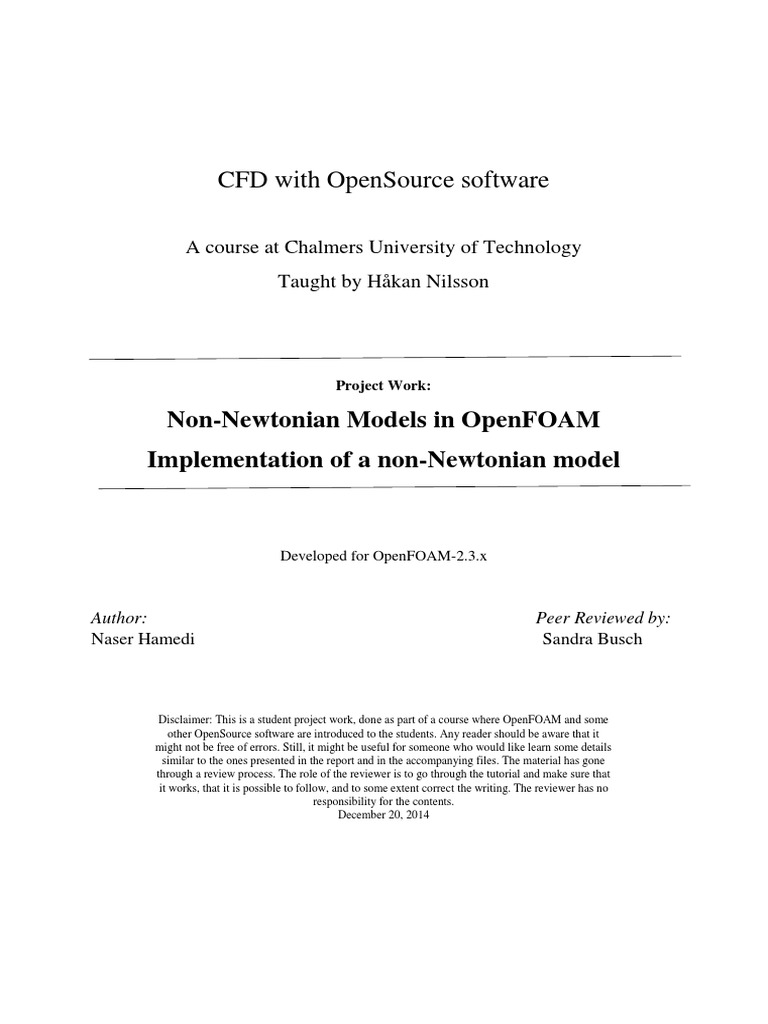 CFD with OpenSource software

A course at Chalmers University of Technology

Taught by Håkan Nilsson

Project Work:

Non-Newtonian Models in OpenFOAM

Implementation of a non-Newtonian model

Developed for OpenFOAM-2.3.x

Author:
Naser Hamedi

Peer Reviewed by:
Sandra Busch

Disclaimer: This is a student project work, done as part of a course where OpenFOAM and some other OpenSource software are introduced to the students. Any reader should be aware that it might not be free of errors. Still, it might be useful for someone who would like learn some details similar to the ones presented in the report and in the accompanying files. The material has gone through a review process. The role of the reviewer is to go through the tutorial and make sure that it works, that it is possible to follow, and to some extent correct the writing. The reviewer has no responsibility for the contents.
December 20, 2014